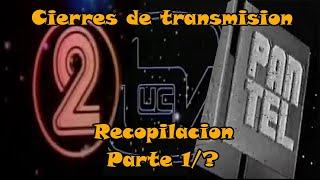 Cierres de transmision

2

UC

PAN TEL

Recopilacion
Parte 1/?